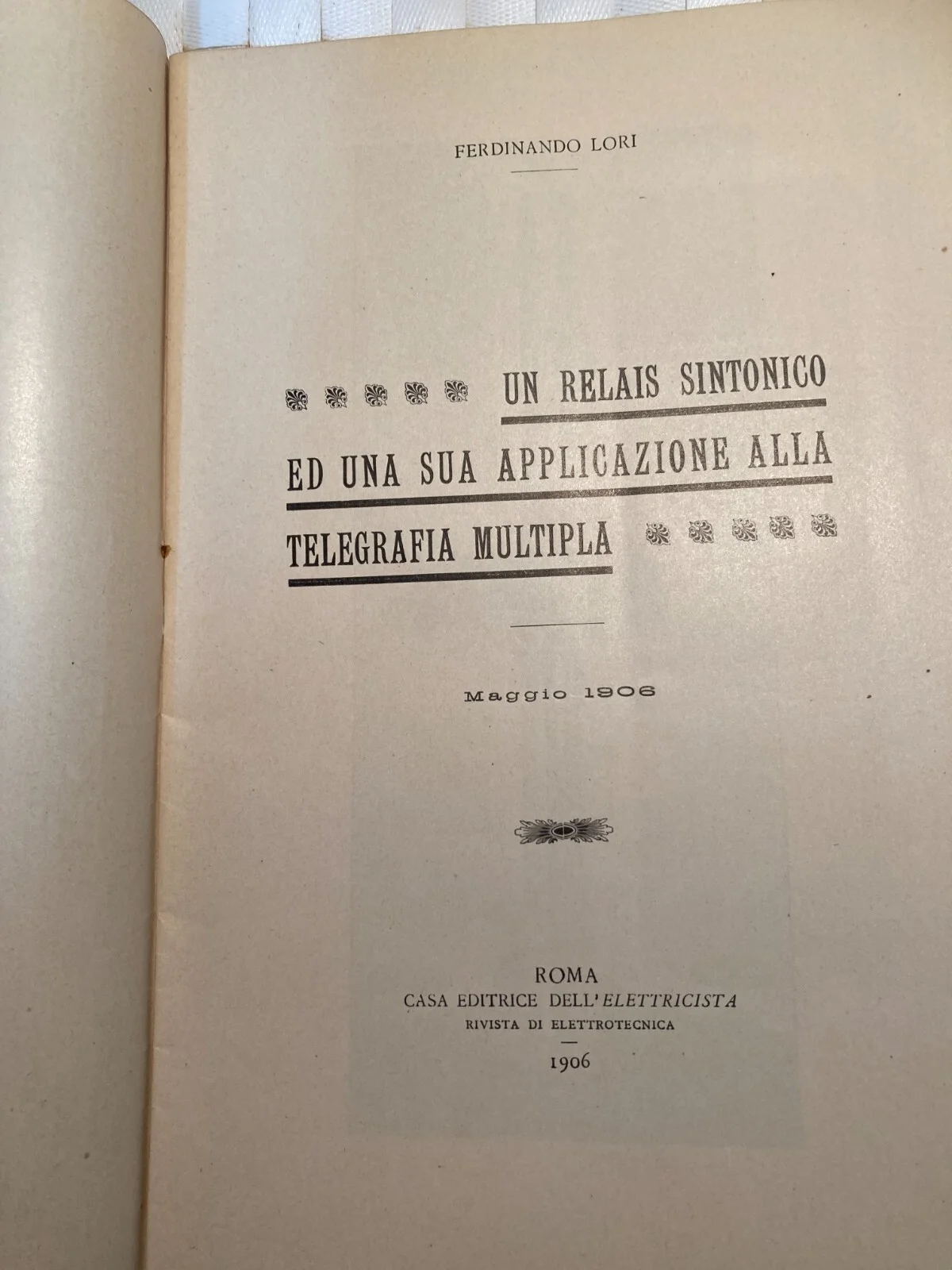 FERDINANDO LORI

UN RELAIS SINTONICO
ED UNA SUA APPLICAZIONE ALLA
TELEGRAFIA MULTIPLA

Maggio 1906

ROMA
CASA EDITRICE DELL'ELETTRICISTA
RIVISTA DI ELETTROTECNICA
1906